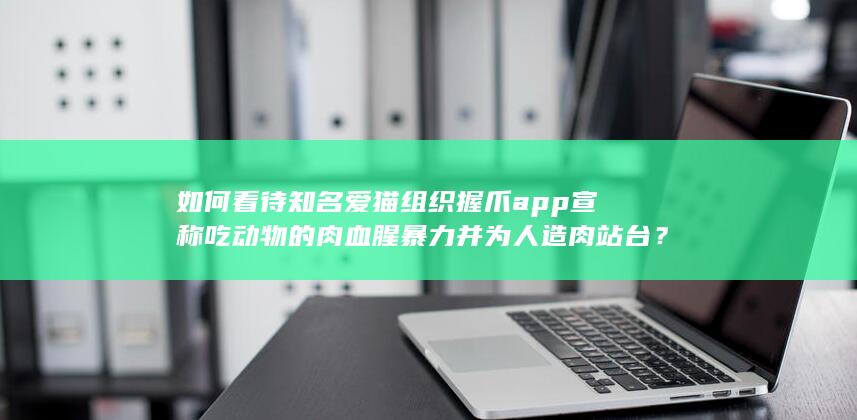 如何看待知名爱猫组织握爪app宣称吃动物的肉血腥暴力并为人造肉站台？